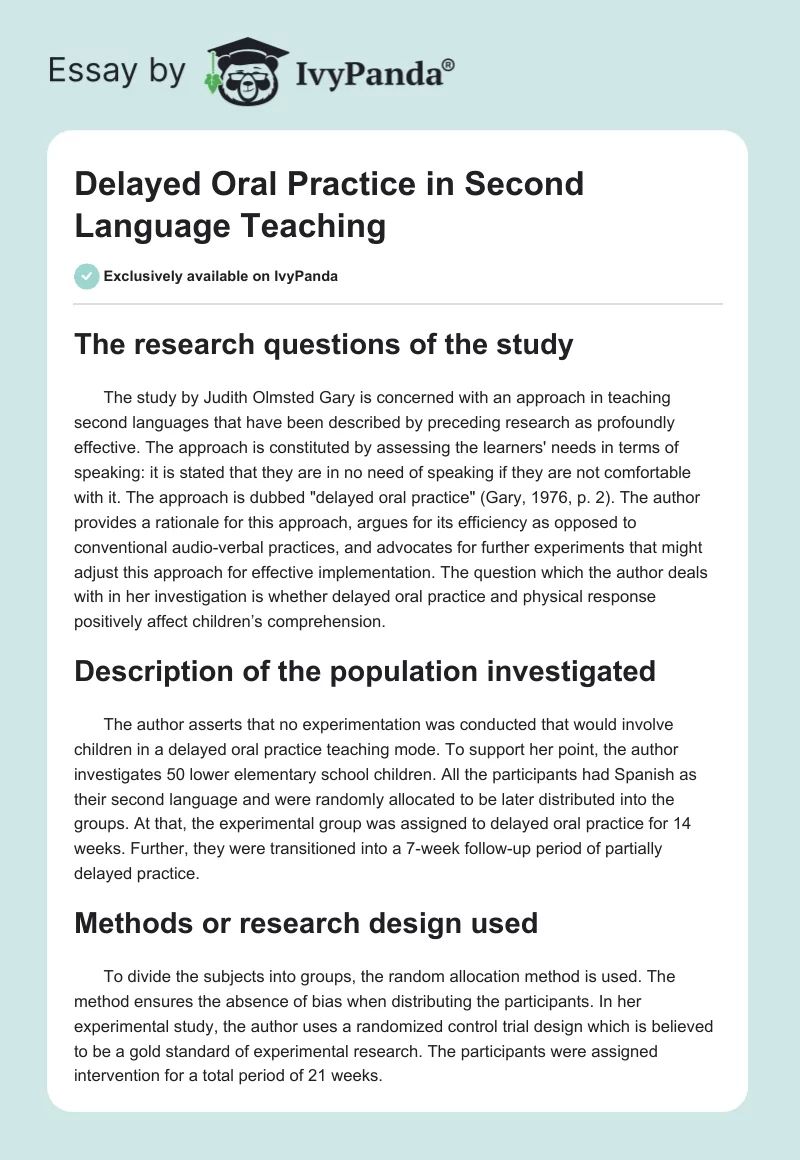 Essay by IvyPanda®

Delayed Oral Practice in Second Language Teaching

Exclusively available on IvyPanda

The research questions of the study

The study by Judith Olmsted Gary is concerned with an approach in teaching second languages that have been described by preceding research as profoundly effective. The approach is constituted by assessing the learners' needs in terms of speaking: it is stated that they are in no need of speaking if they are not comfortable with it. The approach is dubbed "delayed oral practice" (Gary, 1976, p. 2). The author provides a rationale for this approach, argues for its efficiency as opposed to conventional audio-verbal practices, and advocates for further experiments that might adjust this approach for effective implementation. The question which the author deals with in her investigation is whether delayed oral practice and physical response positively affect children's comprehension.

Description of the population investigated

The author asserts that no experimentation was conducted that would involve children in a delayed oral practice teaching mode. To support her point, the author investigates 50 lower elementary school children. All the participants had Spanish as their second language and were randomly allocated to be later distributed into the groups. At that, the experimental group was assigned to delayed oral practice for 14 weeks. Further, they were transitioned into a 7-week follow-up period of partially delayed practice.

Methods or research design used

To divide the subjects into groups, the random allocation method is used. The method ensures the absence of bias when distributing the participants. In her experimental study, the author uses a randomized control trial design which is believed to be a gold standard of experimental research. The participants were assigned intervention for a total period of 21 weeks.